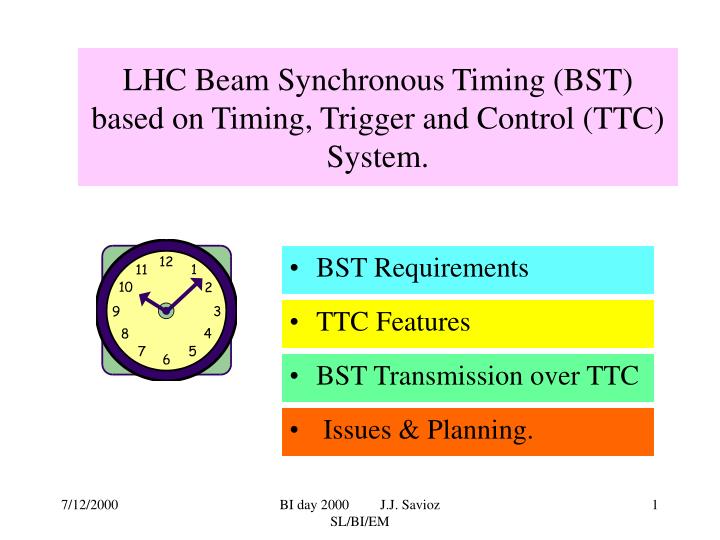 LHC Beam Synchronous Timing (BST) based on Timing, Trigger and Control (TTC) System.

12
1
2
3
4
5
6
7
8
9
10
11

• BST Requirements

• TTC Features

• BST Transmission over TTC

• Issues & Planning.

7/12/2000

BI day 2000 J.J. Savioz SL/BI/EM

1